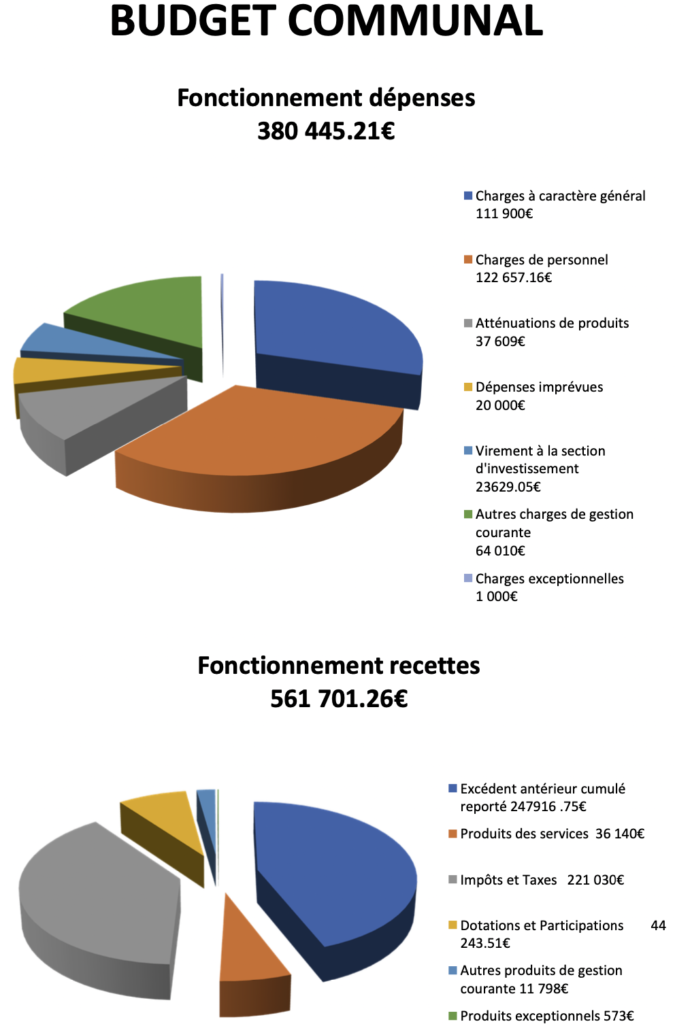 BUDGET COMMUNAL

Fonctionnement dépenses
380 445.21€

Charges à caractère général 111 900€

Charges de personnel 122 657.16€

Atténuations de produits 37 609€

Dépenses imprévues 20 000€

Virement à la section d'investissement 23629.05€

Autres charges de gestion courante 64 010€

Charges exceptionnelles 1 000€

Fonctionnement recettes
561 701.26€

Excédent antérieur cumulé reporté 247916 .75€

Produits des services 36 140€

Impôts et Taxes 221 030€

Dotations et Participations 44 243.51€

Autres produits de gestion courante 11 798€

Produits exceptionnels 573€